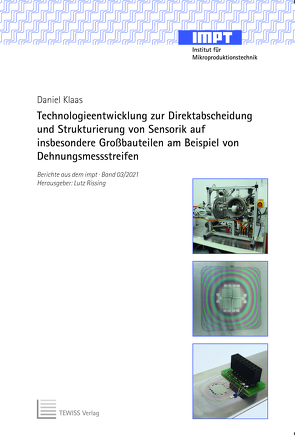 IMPT
Institut für
Mikroproduktionstechnik

Daniel Klaas

Technologieentwicklung zur Direktabscheidung und Strukturierung von Sensorik auf insbesondere Großbauteilen am Beispiel von Dehnungsmessstreifen

Berichte aus dem impt · Band 03/2021
Herausgeber: Lutz Rissing

TEWISS Verlag